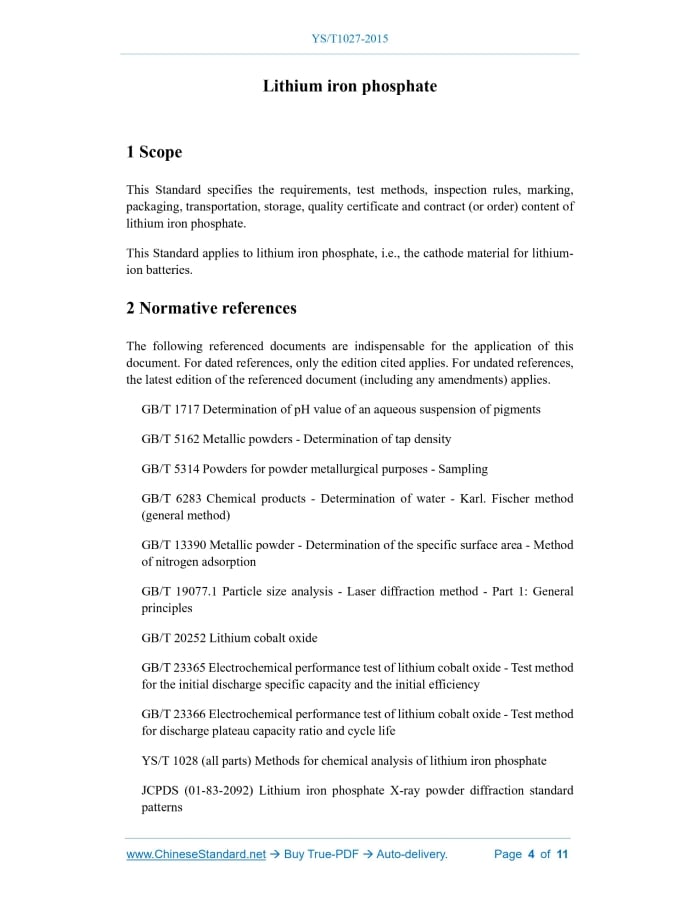 YS/T1027-2015

Lithium iron phosphate

1 Scope

This Standard specifies the requirements, test methods, inspection rules, marking, packaging, transportation, storage, quality certificate and contract (or order) content of lithium iron phosphate.

This Standard applies to lithium iron phosphate, i.e., the cathode material for lithium-ion batteries.

2 Normative references

The following referenced documents are indispensable for the application of this document. For dated references, only the edition cited applies. For undated references, the latest edition of the referenced document (including any amendments) applies.

GB/T 1717 Determination of pH value of an aqueous suspension of pigments

GB/T 5162 Metallic powders - Determination of tap density

GB/T 5314 Powders for powder metallurgical purposes - Sampling

GB/T 6283 Chemical products - Determination of water - Karl. Fischer method (general method)

GB/T 13390 Metallic powder - Determination of the specific surface area - Method of nitrogen adsorption

GB/T 19077.1 Particle size analysis - Laser diffraction method - Part 1: General principles

GB/T 20252 Lithium cobalt oxide

GB/T 23365 Electrochemical performance test of lithium cobalt oxide - Test method for the initial discharge specific capacity and the initial efficiency

GB/T 23366 Electrochemical performance test of lithium cobalt oxide - Test method for discharge plateau capacity ratio and cycle life

YS/T 1028 (all parts) Methods for chemical analysis of lithium iron phosphate

JCPDS (01-83-2092) Lithium iron phosphate X-ray powder diffraction standard patterns

www.ChineseStandard.net → Buy True-PDF → Auto-delivery. Page 4 of 11